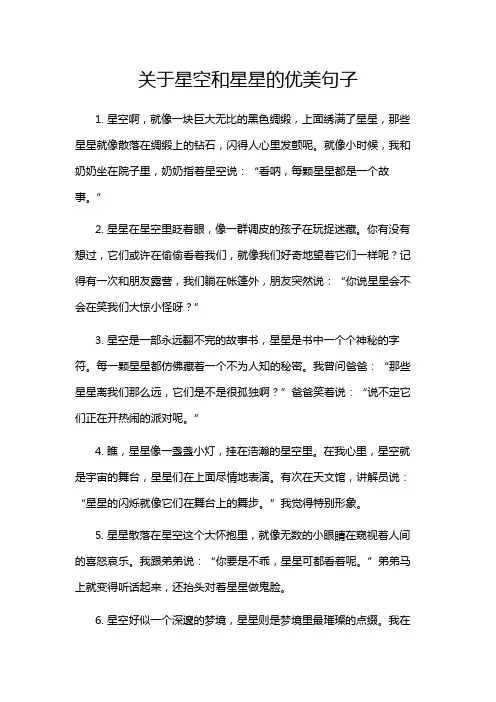 关于星空和星星的优美句子

1. 星空啊，就像一块巨大无比的黑色绸缎，上面绣满了星星，那些星星就像散落在绸缎上的钻石，闪得人心里发颤呢。就像小时候，我和奶奶坐在院子里，奶奶指着星空说：“看呐，每颗星星都是一个故事。”

2. 星星在星空里眨着眼，像一群调皮的孩子在玩捉迷藏。你有没有想过，它们或许在偷偷看着我们，就像我们好奇地望着它们一样呢？记得有一次和朋友露营，我们躺在帐篷外，朋友突然说：“你说星星会不会在笑我们大惊小怪呀？”

3. 星空是一部永远翻不完的故事书，星星是书中一个个神秘的字符。每一颗星星都仿佛藏着一个不为人知的秘密。我曾问爸爸：“那些星星离我们那么远，它们是不是很孤独啊？”爸爸笑着说：“说不定它们正在开热闹的派对呢。”

4. 瞧，星星像一盏盏小灯，挂在浩瀚的星空里。在我心里，星空就是宇宙的舞台，星星们在上面尽情地表演。有次在天文馆，讲解员说：“星星的闪烁就像它们在舞台上的舞步。”我觉得特别形象。

5. 星星散落在星空这个大怀抱里，就像无数的小眼睛在窥视着人间的喜怒哀乐。我跟弟弟说：“你要是不乖，星星可都看着呢。”弟弟马上就变得听话起来，还抬头对着星星做鬼脸。

6. 星空好似一个深邃的梦境，星星则是梦境里最璀璨的点缀。我在